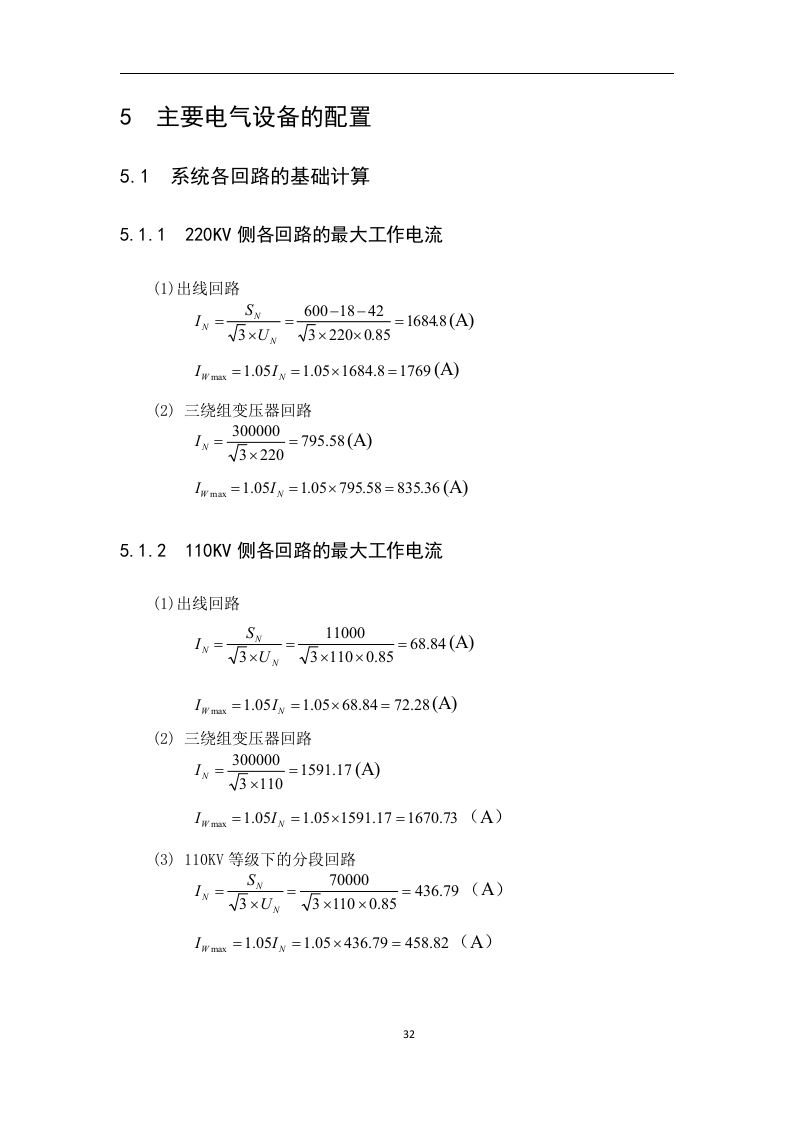 5 主要电气设备的配置

5.1 系统各回路的基础计算

5.1.1 220KV 侧各回路的最大工作电流

(1)出线回路

$I_N = \frac{S_N}{\sqrt{3} \times U_N} = \frac{600-18-42}{\sqrt{3} \times 220 \times 0.85} = 1684.8$ (A)

$I_{W\max} = 1.05 I_N = 1.05 \times 1684.8 = 1769$ (A)

(2) 三绕组变压器回路

$I_N = \frac{300000}{\sqrt{3} \times 220} = 795.58$ (A)

$I_{W\max} = 1.05 I_N = 1.05 \times 795.58 = 835.36$ (A)

5.1.2 110KV 侧各回路的最大工作电流

(1)出线回路

$I_N = \frac{S_N}{\sqrt{3} \times U_N} = \frac{11000}{\sqrt{3} \times 110 \times 0.85} = 68.84$ (A)

$I_{W\max} = 1.05 I_N = 1.05 \times 68.84 = 72.28$ (A)

(2) 三绕组变压器回路

$I_N = \frac{300000}{\sqrt{3} \times 110} = 1591.17$ (A)

$I_{W\max} = 1.05 I_N = 1.05 \times 1591.17 = 1670.73$ （A）

(3) 110KV 等级下的分段回路

$I_N = \frac{S_N}{\sqrt{3} \times U_N} = \frac{70000}{\sqrt{3} \times 110 \times 0.85} = 436.79$ （A）

$I_{W\max} = 1.05 I_N = 1.05 \times 436.79 = 458.82$ （A）

32